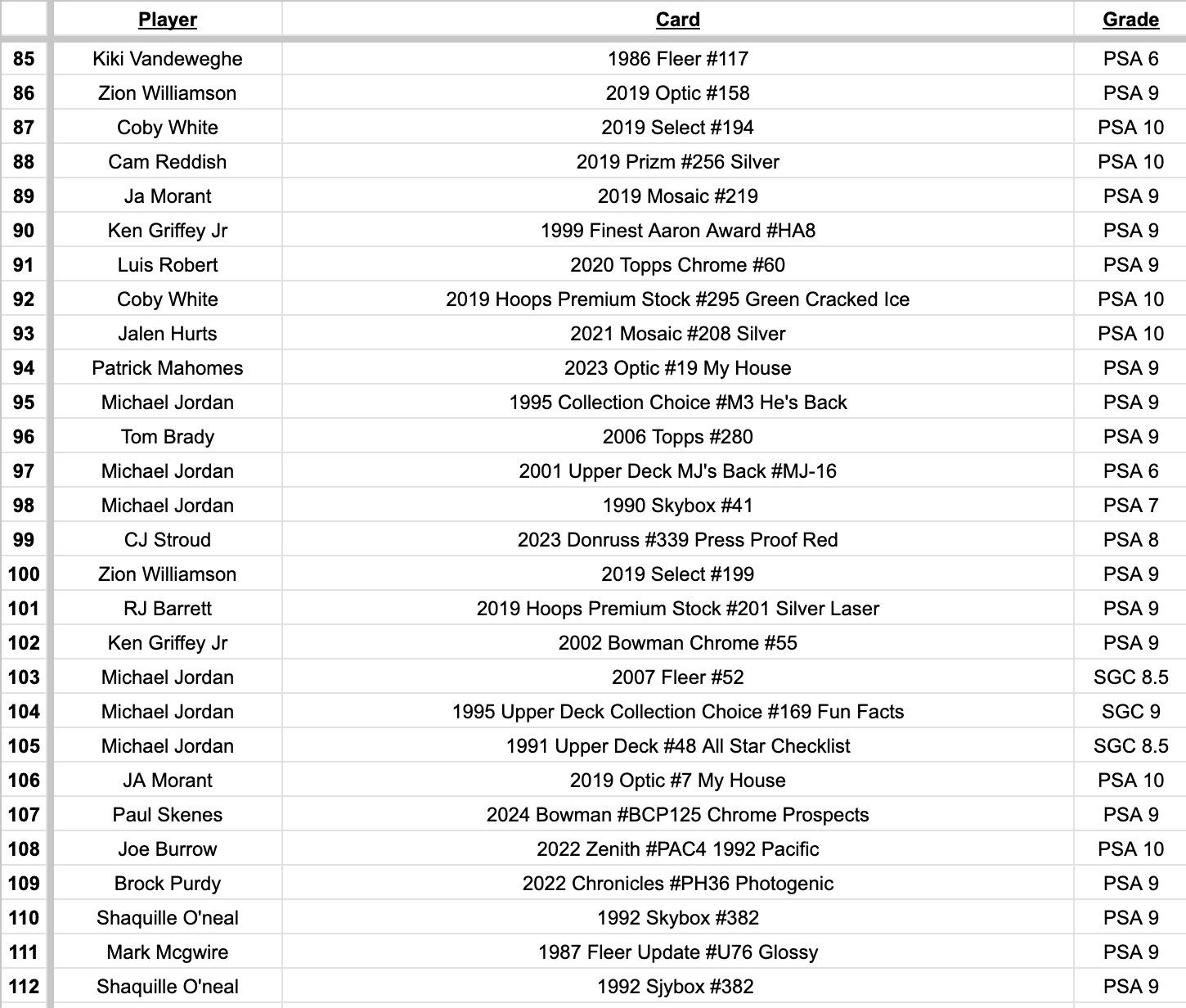 | | Player | Card | Grade |
|---|---|---|---|
| 85 | Kiki Vandeweghe | 1986 Fleer #117 | PSA 6 |
| 86 | Zion Williamson | 2019 Optic #158 | PSA 9 |
| 87 | Coby White | 2019 Select #194 | PSA 10 |
| 88 | Cam Reddish | 2019 Prizm #256 Silver | PSA 10 |
| 89 | Ja Morant | 2019 Mosaic #219 | PSA 9 |
| 90 | Ken Griffey Jr | 1999 Finest Aaron Award #HA8 | PSA 9 |
| 91 | Luis Robert | 2020 Topps Chrome #60 | PSA 9 |
| 92 | Coby White | 2019 Hoops Premium Stock #295 Green Cracked Ice | PSA 10 |
| 93 | Jalen Hurts | 2021 Mosaic #208 Silver | PSA 10 |
| 94 | Patrick Mahomes | 2023 Optic #19 My House | PSA 9 |
| 95 | Michael Jordan | 1995 Collection Choice #M3 He's Back | PSA 9 |
| 96 | Tom Brady | 2006 Topps #280 | PSA 9 |
| 97 | Michael Jordan | 2001 Upper Deck MJ's Back #MJ-16 | PSA 6 |
| 98 | Michael Jordan | 1990 Skybox #41 | PSA 7 |
| 99 | CJ Stroud | 2023 Donruss #339 Press Proof Red | PSA 8 |
| 100 | Zion Williamson | 2019 Select #199 | PSA 9 |
| 101 | RJ Barrett | 2019 Hoops Premium Stock #201 Silver Laser | PSA 9 |
| 102 | Ken Griffey Jr | 2002 Bowman Chrome #55 | PSA 9 |
| 103 | Michael Jordan | 2007 Fleer #52 | SGC 8.5 |
| 104 | Michael Jordan | 1995 Upper Deck Collection Choice #169 Fun Facts | SGC 9 |
| 105 | Michael Jordan | 1991 Upper Deck #48 All Star Checklist | SGC 8.5 |
| 106 | JA Morant | 2019 Optic #7 My House | PSA 10 |
| 107 | Paul Skenes | 2024 Bowman #BCP125 Chrome Prospects | PSA 9 |
| 108 | Joe Burrow | 2022 Zenith #PAC4 1992 Pacific | PSA 10 |
| 109 | Brock Purdy | 2022 Chronicles #PH36 Photogenic | PSA 9 |
| 110 | Shaquille O'neal | 1992 Skybox #382 | PSA 9 |
| 111 | Mark Mcgwire | 1987 Fleer Update #U76 Glossy | PSA 9 |
| 112 | Shaquille O'neal | 1992 Sjybox #382 | PSA 9 |